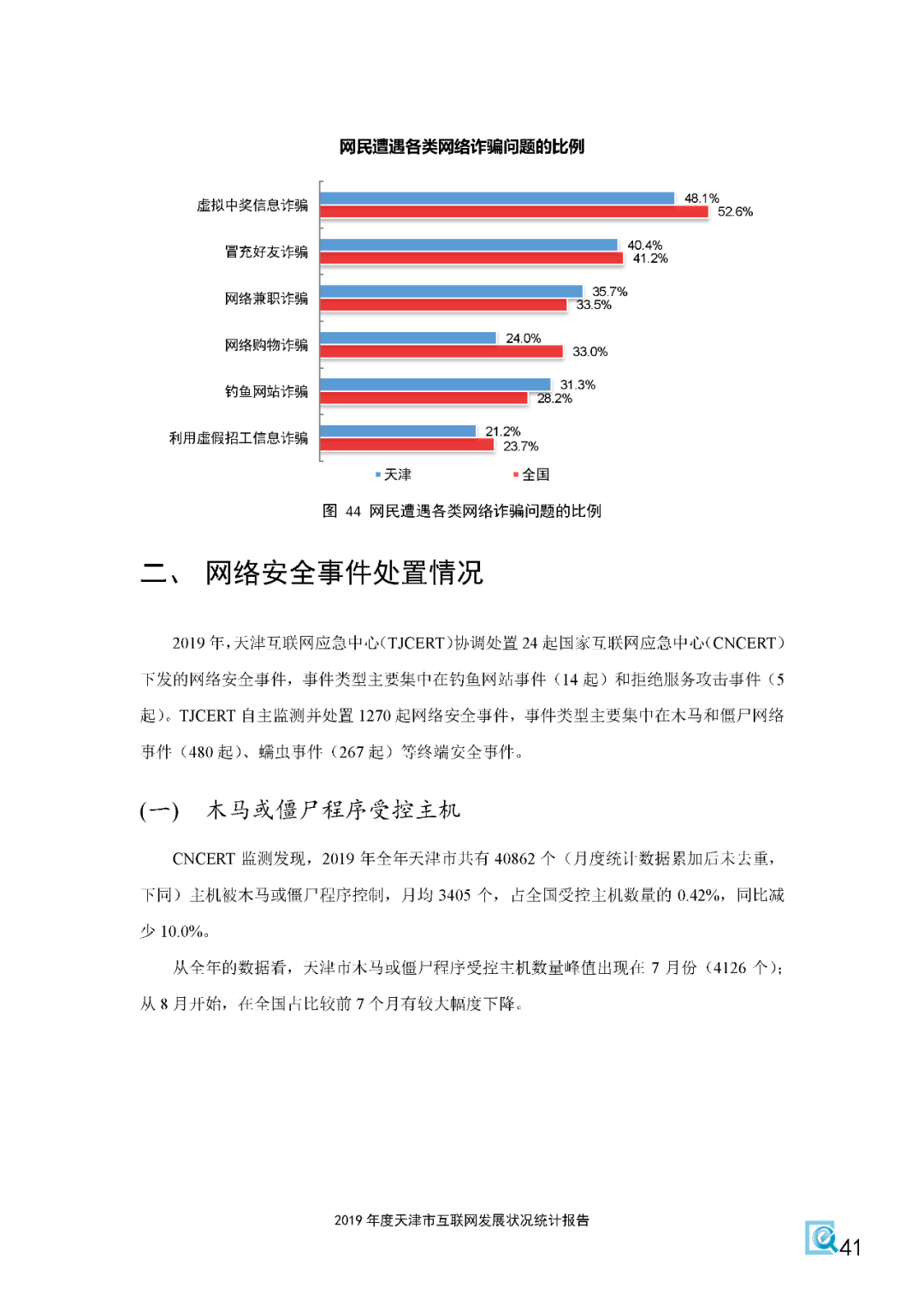 网民遭遇各类网络诈骗问题的比例

虚拟中奖信息诈骗
48.1%
52.6%

冒充好友诈骗
40.4%
41.2%

网络兼职诈骗
35.7%
33.5%

网络购物诈骗
24.0%
33.0%

钓鱼网站诈骗
31.3%
28.2%

利用虚假招工信息诈骗
21.2%
23.7%

天津
全国

图 44 网民遭遇各类网络诈骗问题的比例

二、 网络安全事件处置情况

2019 年，天津互联网应急中心（TJCERT）协调处置 24 起国家互联网应急中心（CNCERT）下发的网络安全事件，事件类型主要集中在钓鱼网站事件（14 起）和拒绝服务攻击事件（5 起）。TJCERT 自主监测并处置 1270 起网络安全事件，事件类型主要集中在木马和僵尸网络事件（480 起）、蠕虫事件（267 起）等终端安全事件。

(一) 木马或僵尸程序受控主机

CNCERT 监测发现，2019 年全年天津市共有 40862 个（月度统计数据累加后未去重，下同）主机被木马或僵尸程序控制，月均 3405 个，占全国受控主机数量的 0.42%，同比减少 10.0%。

从全年的数据看，天津市木马或僵尸程序受控主机数量峰值出现在 7 月份（4126 个）；从 8 月开始，在全国占比较前 7 个月有较大幅度下降。

2019 年度天津市互联网发展状况统计报告

41